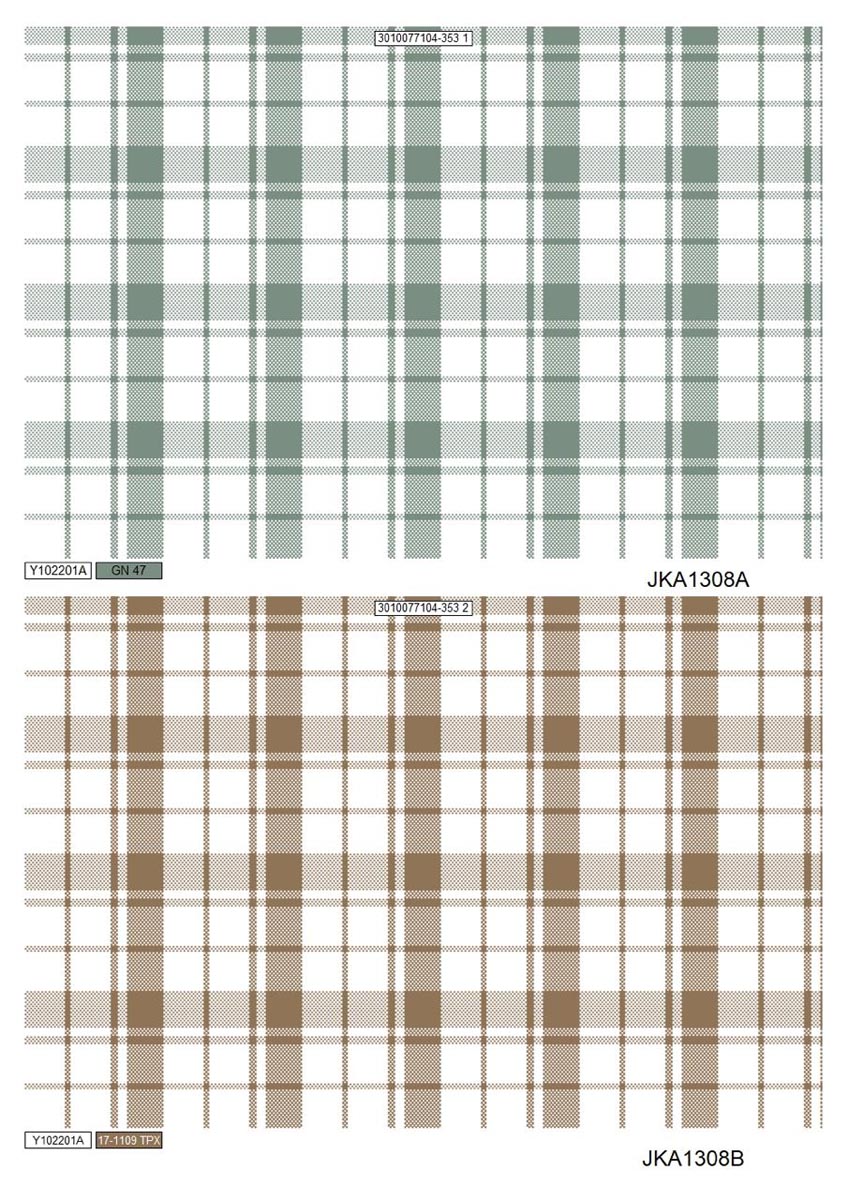 3010077104-353 1

Y102201A GN 47

JKA1308A

3010077104-353 2

Y102201A 17-1109 TPX

JKA1308B